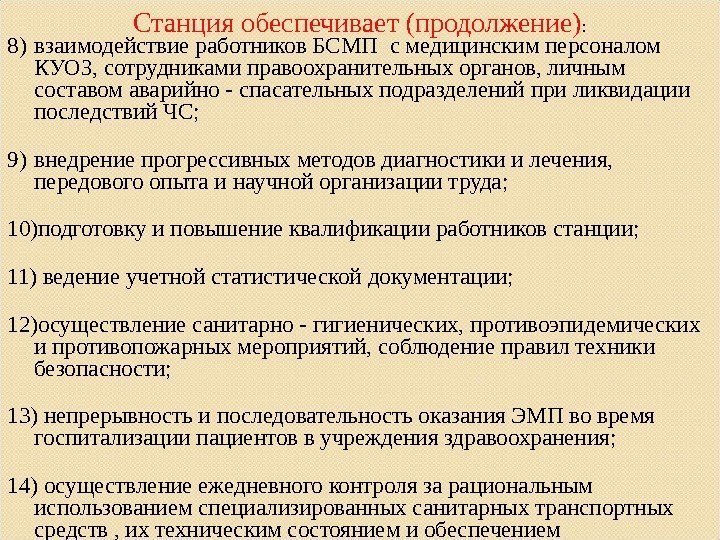 Станция обеспечивает (продолжение):

8) взаимодействие работников БСМП с медицинским персоналом КУОЗ, сотрудниками правоохранительных органов, личным составом аварийно - спасательных подразделений при ликвидации последствий ЧС;

9) внедрение прогрессивных методов диагностики и лечения, передового опыта и научной организации труда;

10)подготовку и повышение квалификации работников станции;

11) ведение учетной статистической документации;

12)осуществление санитарно - гигиенических, противоэпидемических и противопожарных мероприятий, соблюдение правил техники безопасности;

13) непрерывность и последовательность оказания ЭМП во время госпитализации пациентов в учреждения здравоохранения;

14) осуществление ежедневного контроля за рациональным использованием специализированных санитарных транспортных средств , их техническим состоянием и обеспечением